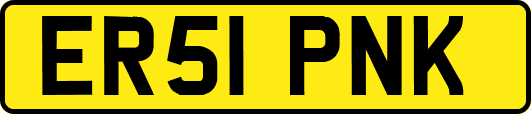 ER51 PNK